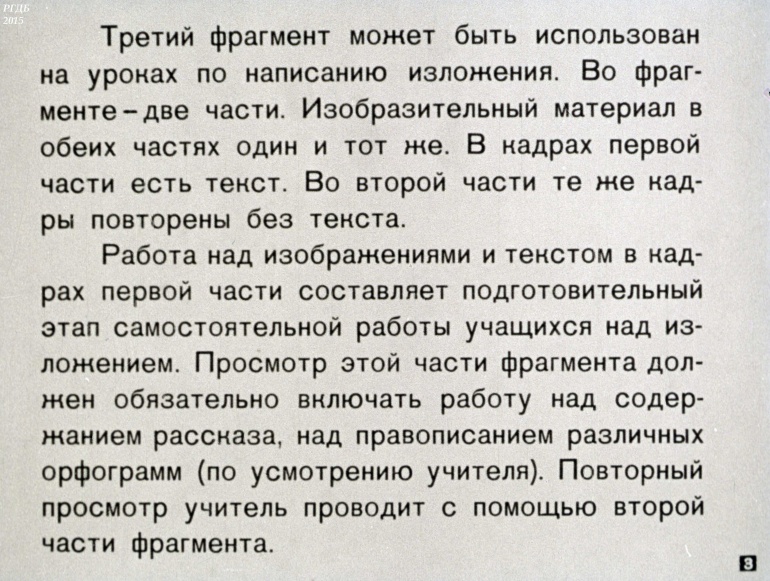 РГДБ 2015

Третий фрагмент может быть использован на уроках по написанию изложения. Во фрагменте – две части. Изобразительный материал в обеих частях один и тот же. В кадрах первой части есть текст. Во второй части те же кадры повторены без текста.

Работа над изображениями и текстом в кадрах первой части составляет подготовительный этап самостоятельной работы учащихся над изложением. Просмотр этой части фрагмента должен обязательно включать работу над содержанием рассказа, над правописанием различных орфограмм (по усмотрению учителя). Повторный просмотр учитель проводит с помощью второй части фрагмента.

3